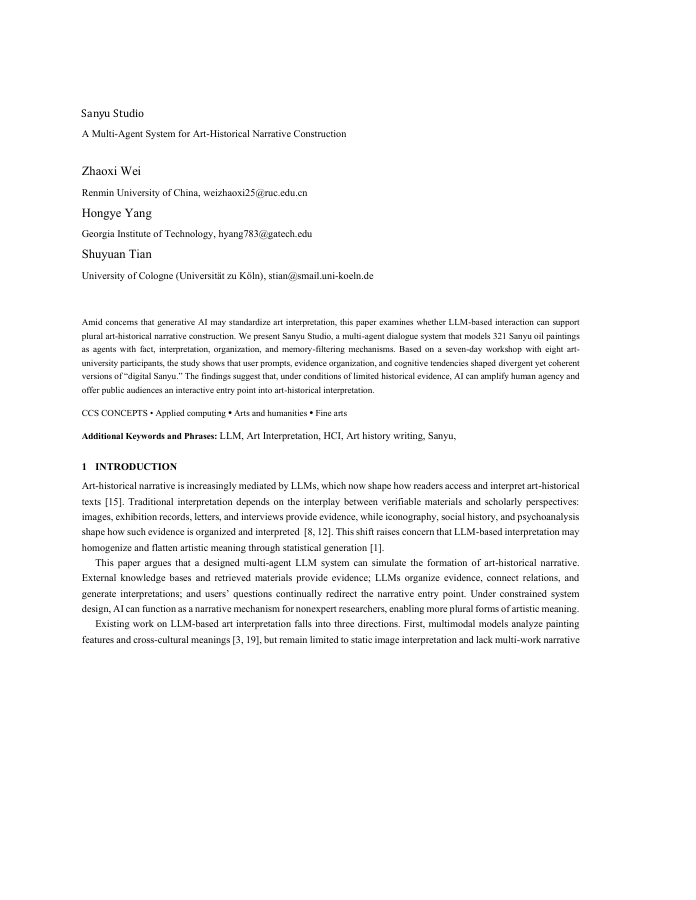 Sanyu Studio

A Multi-Agent System for Art-Historical Narrative Construction

Zhaoxi Wei

Renmin University of China, weizhaoxi25@ruc.edu.cn

Hongye Yang

Georgia Institute of Technology, hyang783@gatech.edu

Shuyuan Tian

University of Cologne (Universität zu Köln), stian@smail.uni-koeln.de

Amid concerns that generative AI may standardize art interpretation, this paper examines whether LLM-based interaction can support plural art-historical narrative construction. We present Sanyu Studio, a multi-agent dialogue system that models 321 Sanyu oil paintings as agents with fact, interpretation, organization, and memory-filtering mechanisms. Based on a seven-day workshop with eight art-university participants, the study shows that user prompts, evidence organization, and cognitive tendencies shaped divergent yet coherent versions of "digital Sanyu." The findings suggest that, under conditions of limited historical evidence, AI can amplify human agency and offer public audiences an interactive entry point into art-historical interpretation.

CCS CONCEPTS • Applied computing • Arts and humanities • Fine arts

Additional Keywords and Phrases: LLM, Art Interpretation, HCI, Art history writing, Sanyu,

1 INTRODUCTION

Art-historical narrative is increasingly mediated by LLMs, which now shape how readers access and interpret art-historical texts [15]. Traditional interpretation depends on the interplay between verifiable materials and scholarly perspectives: images, exhibition records, letters, and interviews provide evidence, while iconography, social history, and psychoanalysis shape how such evidence is organized and interpreted [8, 12]. This shift raises concern that LLM-based interpretation may homogenize and flatten artistic meaning through statistical generation [1].

This paper argues that a designed multi-agent LLM system can simulate the formation of art-historical narrative. External knowledge bases and retrieved materials provide evidence; LLMs organize evidence, connect relations, and generate interpretations; and users' questions continually redirect the narrative entry point. Under constrained system design, AI can function as a narrative mechanism for nonexpert researchers, enabling more plural forms of artistic meaning.

Existing work on LLM-based art interpretation falls into three directions. First, multimodal models analyze painting features and cross-cultural meanings [3, 19], but remain limited to static image interpretation and lack multi-work narrative